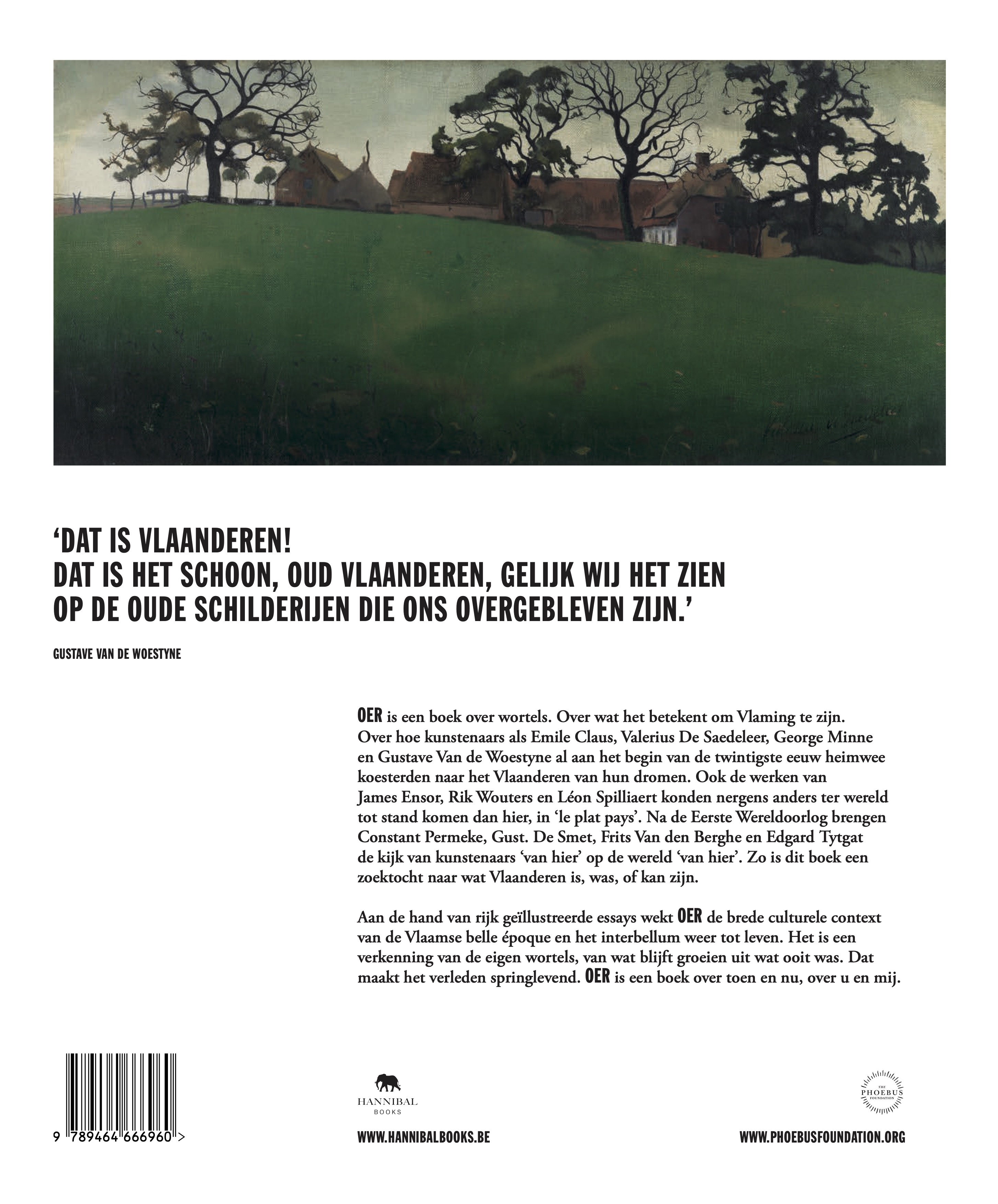 ‘DAT IS VLAANDEREN!
DAT IS HET SCHOON, OUD VLAANDEREN, GELIJK WIJ HET ZIEN OP DE OUDE SCHILDERIJEN DIE ONS OVERGEBLEVEN ZIJN.’

GUSTAVE VAN DE WOESTYNE

OER is een boek over wortels. Over wat het betekent om Vlaming te zijn. Over hoe kunstenaars als Emile Claus, Valerius De Saedeleer, George Minne en Gustave Van de Woestyne al aan het begin van de twintigste eeuw heimwee koesterden naar het Vlaanderen van hun dromen. Ook de werken van James Ensor, Rik Wouters en Léon Spilliaert konden nergens anders ter wereld tot stand komen dan hier, in ‘le plat pays’. Na de Eerste Wereldoorlog brengen Constant Permeke, Gust. De Smet, Frits Van den Berghe en Edgard Tytgat de kijk van kunstenaars ‘van hier’ op de wereld ‘van hier’. Zo is dit boek een zoektocht naar wat Vlaanderen is, was, of kan zijn.

Aan de hand van rijk geïllustreerde essays wekt OER de brede culturele context van de Vlaamse belle époque en het interbellum weer tot leven. Het is een verkenning van de eigen wortels, van wat blijft groeien uit wat ooit was. Dat maakt het verleden springlevend. OER is een boek over toen en nu, over u en mij.

9 789464 666960 >

HANNIBAL BOOKS

WWW.HANNIBALBOOKS.BE

THE PHOEBUS FOUNDATION

WWW.PHOEBUSFOUNDATION.ORG